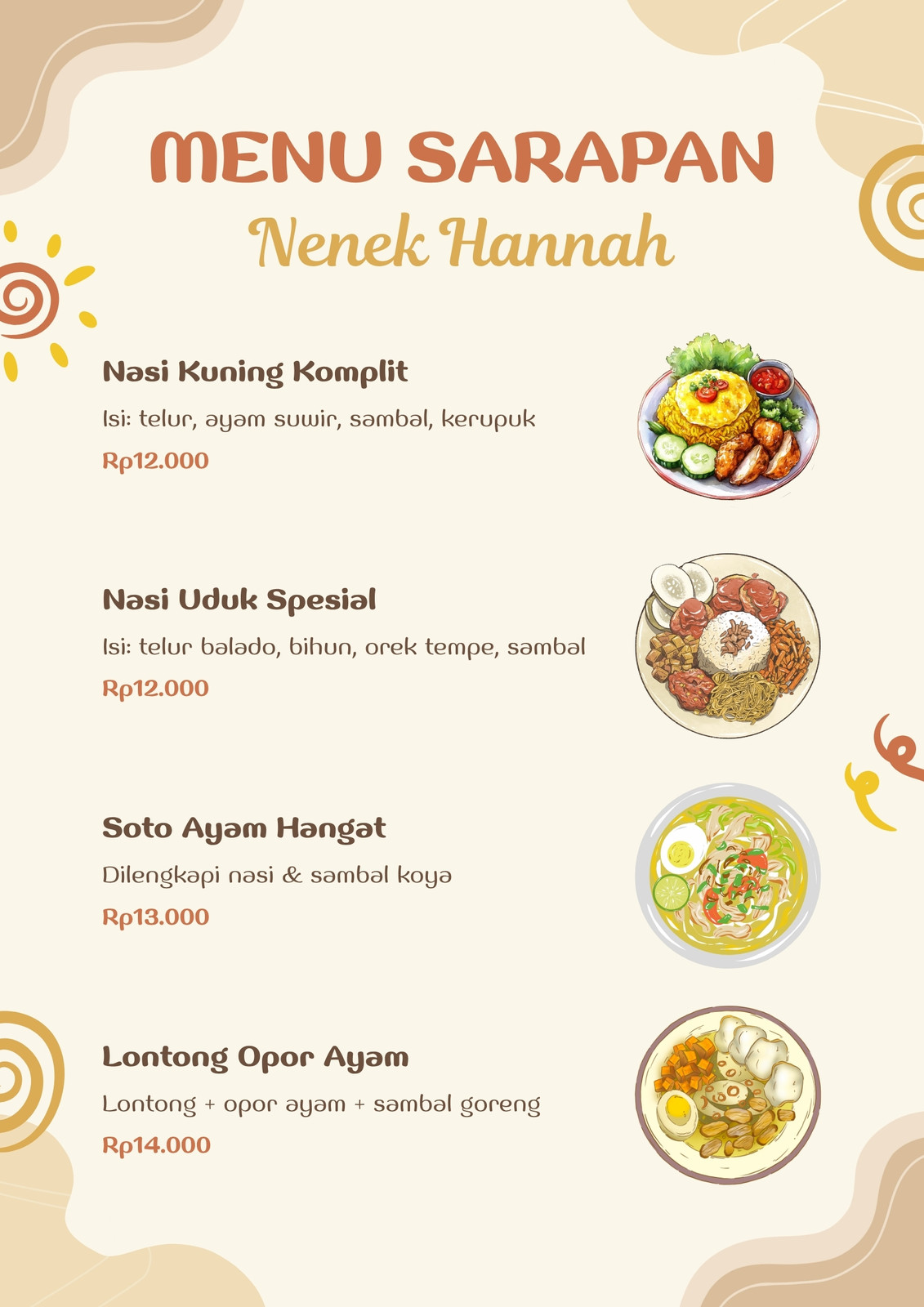 MENU SARAPAN
Nenek Hannah

Nasi Kuning Komplit
Isi: telur, ayam suwir, sambal, kerupuk
Rp12.000

Nasi Uduk Spesial
Isi: telur balado, bihun, orek tempe, sambal
Rp12.000

Soto Ayam Hangat
Dilengkapi nasi & sambal koya
Rp13.000

Lontong Opor Ayam
Lontong + opor ayam + sambal goreng
Rp14.000